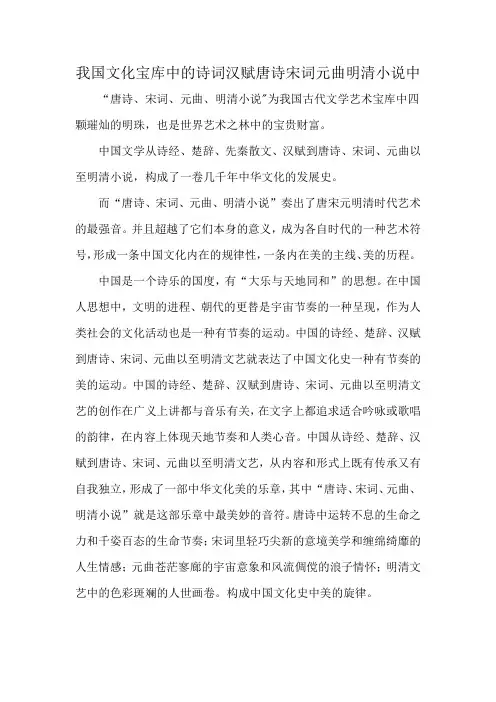 我国文化宝库中的诗词汉赋唐诗宋词元曲明清小说中

“唐诗、宋词、元曲、明清小说”为我国古代文学艺术宝库中四颗璀灿的明珠，也是世界艺术之林中的宝贵财富。

中国文学从诗经、楚辞、先秦散文、汉赋到唐诗、宋词、元曲以至明清小说，构成了一卷几千年中华文化的发展史。

而“唐诗、宋词、元曲、明清小说”奏出了唐宋元明清时代艺术的最强音。并且超越了它们本身的意义，成为各自时代的一种艺术符号，形成一条中国文化内在的规律性，一条内在美的主线、美的历程。

中国是一个诗乐的国度，有“大乐与天地同和”的思想。在中国人思想中，文明的进程、朝代的更替是宇宙节奏的一种呈现，作为人类社会的文化活动也是一种有节奏的运动。中国的诗经、楚辞、汉赋到唐诗、宋词、元曲以至明清文艺就表达了中国文化史一种有节奏的美的运动。中国的诗经、楚辞、汉赋到唐诗、宋词、元曲以至明清文艺的创作在广义上讲都与音乐有关，在文字上都追求适合吟咏或歌唱的韵律，在内容上体现天地节奏和人类心音。中国从诗经、楚辞、汉赋到唐诗、宋词、元曲以至明清文艺，从内容和形式上既有传承又有自我独立，形成了一部中华文化美的乐章，其中“唐诗、宋词、元曲、明清小说”就是这部乐章中最美妙的音符。唐诗中运转不息的生命之力和千姿百态的生命节奏；宋词里轻巧尖新的意境美学和缠绵绮靡的人生情感；元曲苍茫寥廓的宇宙意象和风流倜傥的浪子情怀；明清文艺中的色彩斑斓的人世画卷。构成中国文化史中美的旋律。